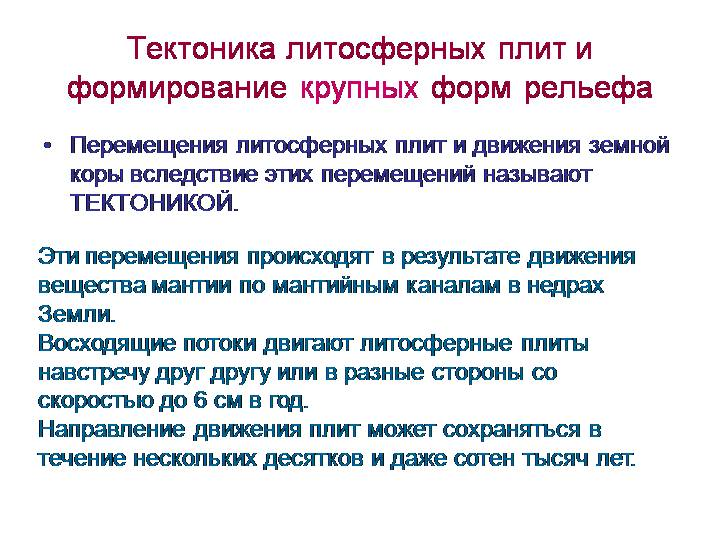 Тектоника литосферных плит и формирование крупных форм рельефа

• Перемещения литосферных плит и движения земной коры вследствие этих перемещений называют ТЕКТОНИКОЙ.

Эти перемещения происходят в результате движения вещества мантии по мантийным каналам в недрах Земли.
Восходящие потоки двигают литосферные плиты навстречу друг другу или в разные стороны со скоростью до 6 см в год.
Направление движения плит может сохраняться в течение нескольких десятков и даже сотен тысяч лет.